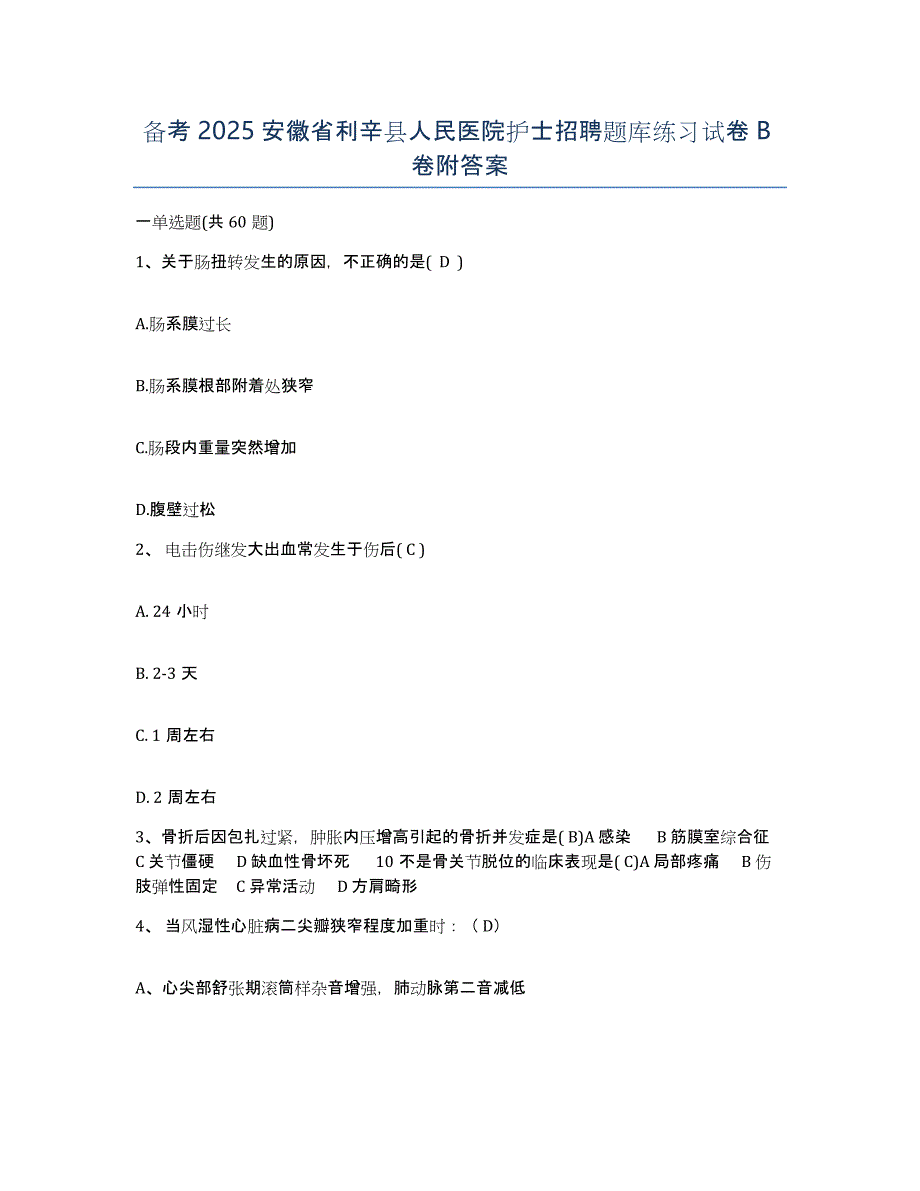 备考 2025 安徽省利辛县人民医院护士招聘题库练习试卷 B 卷附答案

一单选题(共 60 题)

1、关于肠扭转发生的原因，不正确的是( D )

A.肠系膜过长

B.肠系膜根部附着处狭窄

C.肠段内重量突然增加

D.腹壁过松

2、 电击伤继发大出血常发生于伤后( C )

A. 24 小时

B. 2-3 天

C. 1 周左右

D. 2 周左右

3、骨折后因包扎过紧，肿胀内压增高引起的骨折并发症是( B)A 感染 B 筋膜室综合征 C 关节僵硬 D 缺血性骨坏死 10 不是骨关节脱位的临床表现是( C)A 局部疼痛 B 伤肢弹性固定 C 异常活动 D 方肩畸形

4、 当风湿性心脏病二尖瓣狭窄程度加重时：（ D）

A、心尖部舒张期滚筒样杂音增强，肺动脉第二音减低